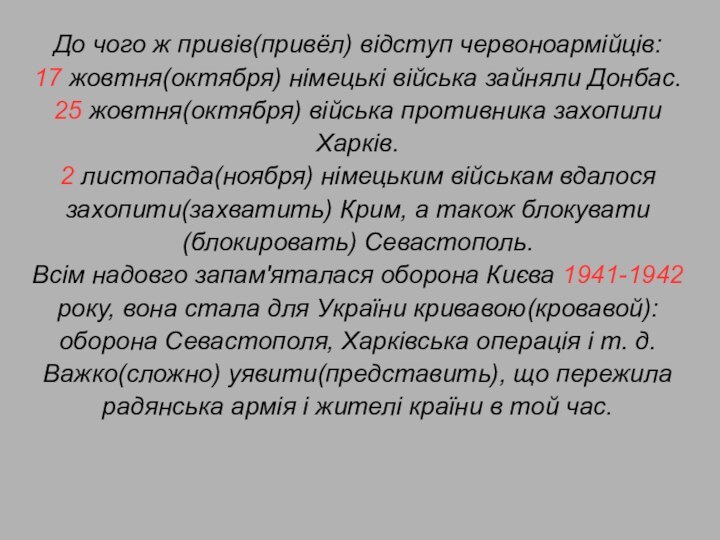 До чого ж привів(привёл) відступ червоноармійців:
17 жовтня(октября) німецькі війська зайняли Донбас.
25 жовтня(октября) війська противника захопили Харків.
2 листопада(ноября) німецьким військам вдалося захопити(захватить) Крим, а також блокувати (блокировать) Севастополь.
Всім надовго запам'яталася оборона Києва 1941-1942 року, вона стала для України кривавою(кровавой): оборона Севастополя, Харківська операція і т. д.
Важко(сложно) уявити(представить), що пережила радянська армія і жителі країни в той час.